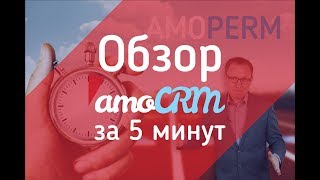 AMOPERM

Обзор

amoCRM

за 5 минут